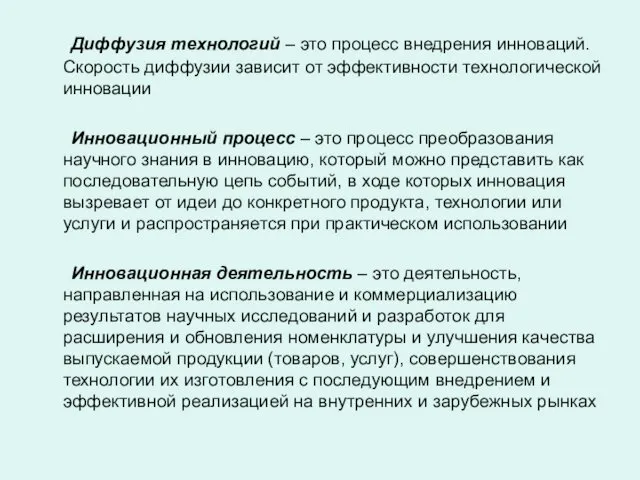 Диффузия технологий – это процесс внедрения инноваций. Скорость диффузии зависит от эффективности технологической инновации

Инновационный процесс – это процесс преобразования научного знания в инновацию, который можно представить как последовательную цепь событий, в ходе которых инновация вызревает от идеи до конкретного продукта, технологии или услуги и распространяется при практическом использовании

Инновационная деятельность – это деятельность, направленная на использование и коммерциализацию результатов научных исследований и разработок для расширения и обновления номенклатуры и улучшения качества выпускаемой продукции (товаров, услуг), совершенствования технологии их изготовления с последующим внедрением и эффективной реализацией на внутренних и зарубежных рынках